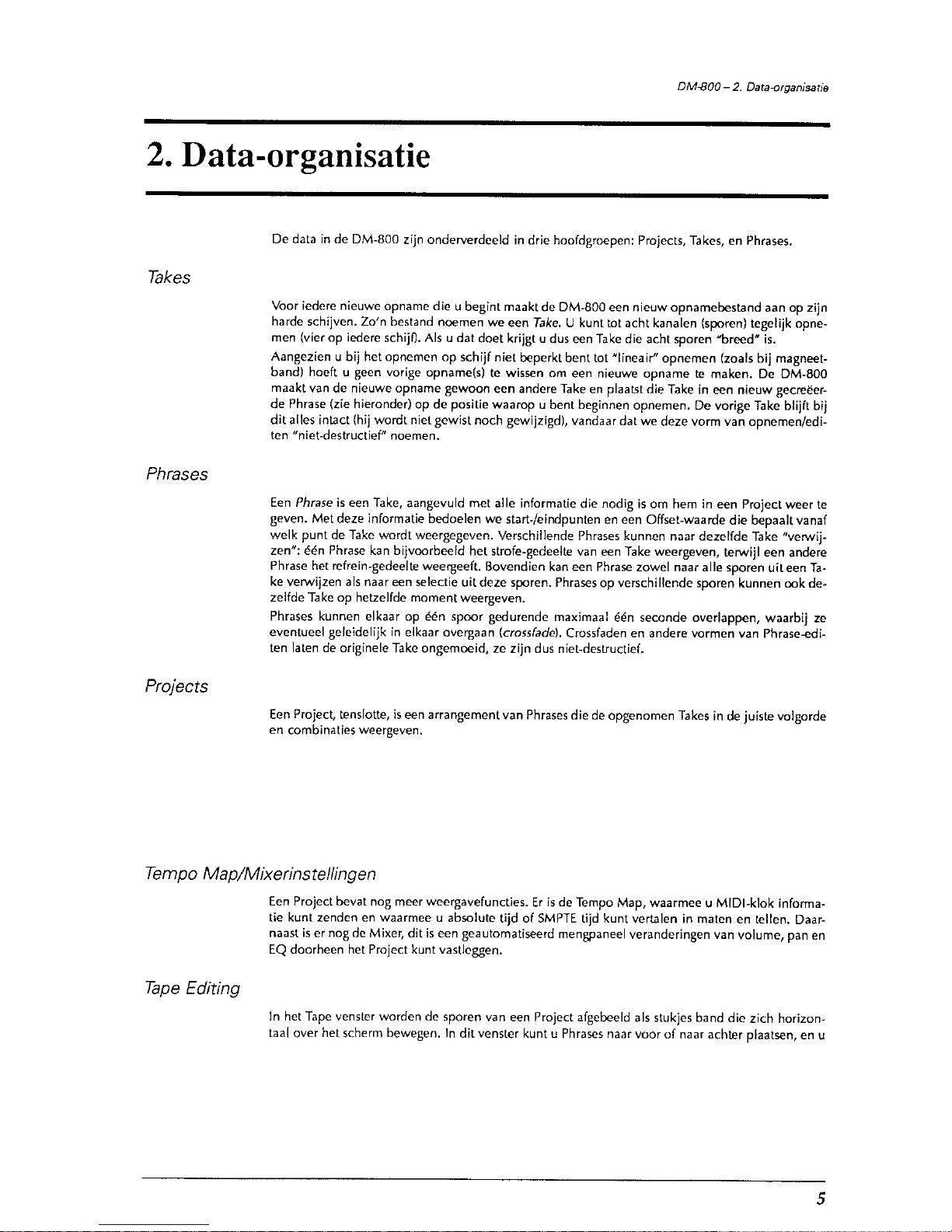 DM-800 – 2. Data-organisatie

2. Data-organisatie

De data in de DM-800 zijn onderverdeeld in drie hoofdgroepen: Projects, Takes, en Phrases.

Takes

Voor iedere nieuwe opname die u begint maakt de DM-800 een nieuw opnamebestand aan op zijn harde schijven. Zo'n bestand noemen we een Take. U kunt tot acht kanalen (sporen) tegelijk opnemen (vier op iedere schijf). Als u dat doet krijgt u dus een Take die acht sporen "breed" is.

Aangezien u bij het opnemen op schijf niet beperkt bent tot "lineair" opnemen (zoals bij magneetband) hoeft u geen vorige opname(s) te wissen om een nieuwe opname te maken. De DM-800 maakt van de nieuwe opname gewoon een andere Take en plaatst die Take in een nieuw gecreëerde Phrase (zie hieronder) op de positie waarop u bent beginnen opnemen. De vorige Take blijft bij dit alles intact (hij wordt niet gewist noch gewijzigd), vandaar dat we deze vorm van opnemen/editen "niet-destructief" noemen.

Phrases

Een Phrase is een Take, aangevuld met alle informatie die nodig is om hem in een Project weer te geven. Met deze informatie bedoelen we start-/eindpunten en een Offset-waarde die bepaalt vanaf welk punt de Take wordt weergegeven. Verschillende Phrases kunnen naar dezelfde Take "verwijzen": één Phrase kan bijvoorbeeld het strofe-gedeelte van een Take weergeven, terwijl een andere Phrase het refrein-gedeelte weergeeft. Bovendien kan een Phrase zowel naar alle sporen uit een Take verwijzen als naar een selectie uit deze sporen. Phrases op verschillende sporen kunnen ook dezelfde Take op hetzelfde moment weergeven.

Phrases kunnen elkaar op één spoor gedurende maximaal één seconde overlappen, waarbij ze eventueel geleidelijk in elkaar overgaan (crossfade). Crossfaden en andere vormen van Phrase-editen laten de originele Take ongemoeid, ze zijn dus niet-destructief.

Projects

Een Project, tenslotte, is een arrangement van Phrases die de opgenomen Takes in de juiste volgorde en combinaties weergeven.

Tempo Map/Mixerinstellingen

Een Project bevat nog meer weergavefuncties. Er is de Tempo Map, waarmee u MIDI-klok informatie kunt zenden en waarmee u absolute tijd of SMPTE tijd kunt vertalen in maten en tellen. Daarnaast is er nog de Mixer, dit is een geautomatiseerd mengpaneel veranderingen van volume, pan en EQ doorheen het Project kunt vastleggen.

Tape Editing

In het Tape venster worden de sporen van een Project afgebeeld als stukjes band die zich horizontaal over het scherm bewegen. In dit venster kunt u Phrases naar voor of naar achter plaatsen, en u

5